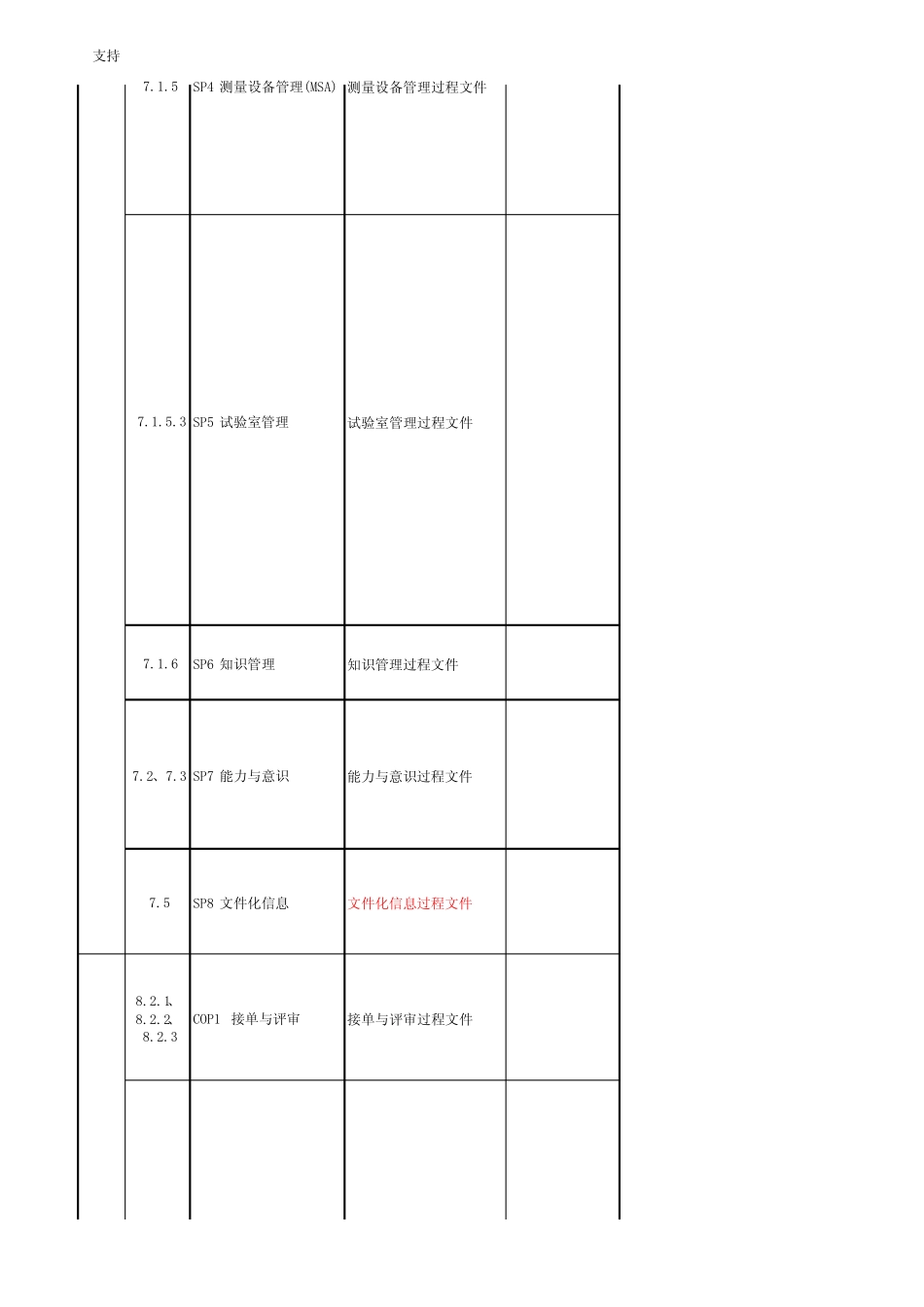 支持

| | | | | |
|---|---|---|---|---|
| | 7.1.5 | SP4 测量设备管理(MSA) | 测量设备管理过程文件 | |
| | 7.1.5.3 | SP5 试验室管理 | 试验室管理过程文件 | |
| | 7.1.6 | SP6 知识管理 | 知识管理过程文件 | |
| | 7.2、7.3 | SP7 能力与意识 | 能力与意识过程文件 | |
| | 7.5 | SP8 文件化信息 | 文件化信息过程文件 | |
| | 8.2.1、8.2.2、8.2.3 | COP1 接单与评审 | 接单与评审过程文件 | |
| | | | | |